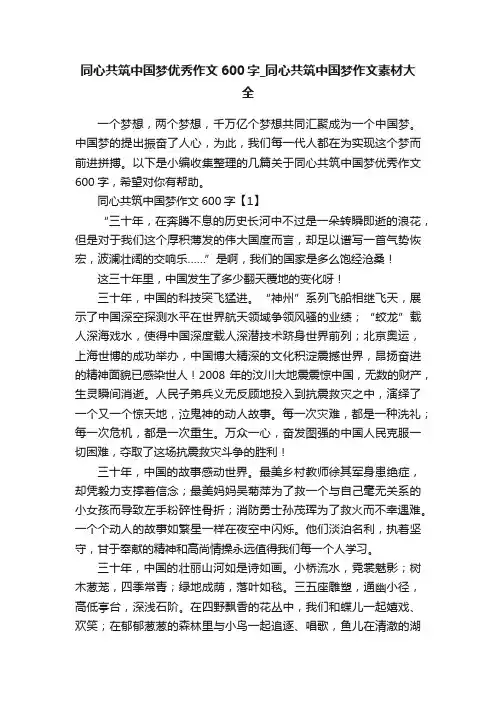 同心共筑中国梦优秀作文 600 字_同心共筑中国梦作文素材大全

一个梦想，两个梦想，千万亿个梦想共同汇聚成为一个中国梦。中国梦的提出振奋了人心，为此，我们每一代人都在为实现这个梦而前进拼搏。以下是小编收集整理的几篇关于同心共筑中国梦优秀作文 600 字，希望对你有帮助。

同心共筑中国梦作文 600 字【1】

“三十年，在奔腾不息的历史长河中不过是一朵转瞬即逝的浪花，但是对于我们这个厚积薄发的伟大国度而言，却足以谱写一首气势恢宏，波澜壮阔的交响乐……”是啊，我们的国家是多么饱经沧桑！

这三十年里，中国发生了多少翻天覆地的变化呀！

三十年，中国的科技突飞猛进。“神州”系列飞船相继飞天，展示了中国深空探测水平在世界航天领域争领风骚的业绩；“蛟龙”载人深海戏水，使得中国深度载人深潜技术跻身世界前列；北京奥运，上海世博的成功举办，中国博大精深的文化积淀震撼世界，昂扬奋进的精神面貌已感染世人！2008 年的汶川大地震震惊中国，无数的财产，生灵瞬间消逝。人民子弟兵义无反顾地投入到抗震救灾之中，演绎了一个又一个惊天地，泣鬼神的动人故事。每一次灾难，都是一种洗礼；每一次危机，都是一次重生。万众一心，奋发图强的中国人民克服一切困难，夺取了这场抗震救灾斗争的胜利！

三十年，中国的故事感动世界。最美乡村教师徐其军身患绝症，却凭毅力支撑着信念；最美妈妈吴菊萍为了救一个与自己毫无关系的小女孩而导致左手粉碎性骨折；消防勇士孙茂珲为了救火而不幸遇难。一个个动人的故事如繁星一样在夜空中闪烁。他们淡泊名利，执着坚守，甘于奉献的精神和高尚情操永远值得我们每一个人学习。

三十年，中国的壮丽山河如是诗如画。小桥流水，霓裳魅影；树木葱茏，四季常青；绿地成荫，落叶如毯。三五座雕塑，通幽小径，高低亭台，深浅石阶。在四野飘香的花丛中，我们和蝶儿一起嬉戏、欢笑；在郁郁葱葱的森林里与小鸟一起追逐、唱歌，鱼儿在清澈的湖